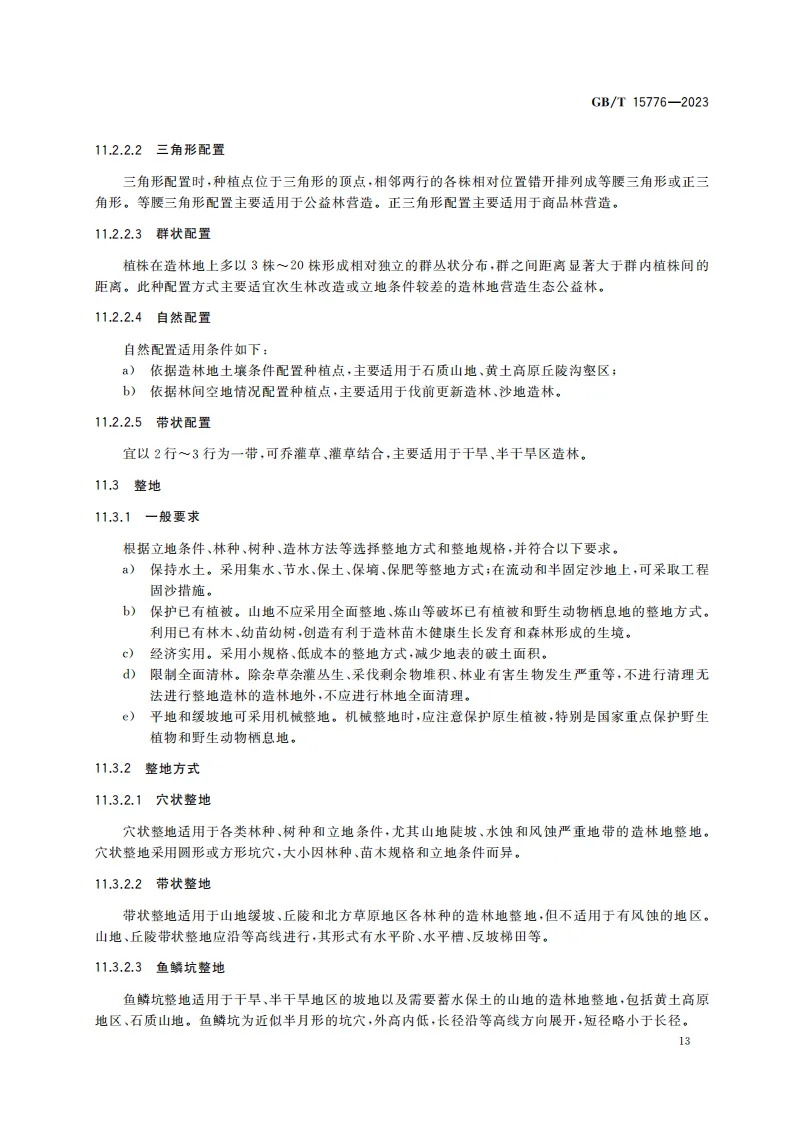 GB/T 15776—2023

11.2.2.2 三角形配置

三角形配置时，种植点位于三角形的顶点，相邻两行的各株相对位置错开排列成等腰三角形或正三角形。等腰三角形配置主要适用于公益林营造。正三角形配置主要适用于商品林营造。

11.2.2.3 群状配置

植株在造林地上多以 3 株～20 株形成相对独立的群丛状分布，群之间距离显著大于群内植株间的距离。此种配置方式主要适宜次生林改造或立地条件较差的造林地营造生态公益林。

11.2.2.4 自然配置

自然配置适用条件如下：

a) 依据造林地土壤条件配置种植点，主要适用于石质山地、黄土高原丘陵沟壑区；

b) 依据林间空地情况配置种植点，主要适用于伐前更新造林、沙地造林。

11.2.2.5 带状配置

宜以 2 行～3 行为一带，可乔灌草、灌草结合，主要适用于干旱、半干旱区造林。

11.3 整地

11.3.1 一般要求

根据立地条件、林种、树种、造林方法等选择整地方式和整地规格，并符合以下要求。

a) 保持水土。采用集水、节水、保土、保墒、保肥等整地方式；在流动和半固定沙地上，可采取工程固沙措施。

b) 保护已有植被。山地不应采用全面整地、炼山等破坏已有植被和野生动物栖息地的整地方式。利用已有林木、幼苗幼树，创造有利于造林苗木健康生长发育和森林形成的生境。

c) 经济实用。采用小规格、低成本的整地方式，减少地表的破土面积。

d) 限制全面清林。除杂草杂灌丛生、采伐剩余物堆积、林业有害生物发生严重等，不进行清理无法进行整地造林的造林地外，不应进行林地全面清理。

e) 平地和缓坡地可采用机械整地。机械整地时，应注意保护原生植被，特别是国家重点保护野生植物和野生动物栖息地。

11.3.2 整地方式

11.3.2.1 穴状整地

穴状整地适用于各类林种、树种和立地条件，尤其山地陡坡、水蚀和风蚀严重地带的造林地整地。穴状整地采用圆形或方形坑穴，大小因林种、苗木规格和立地条件而异。

11.3.2.2 带状整地

带状整地适用于山地缓坡、丘陵和北方草原地区各林种的造林地整地，但不适用于有风蚀的地区。山地、丘陵带状整地应沿等高线进行，其形式有水平阶、水平槽、反坡梯田等。

11.3.2.3 鱼鳞坑整地

鱼鳞坑整地适用于干旱、半干旱地区的坡地以及需要蓄水保土的山地的造林地整地，包括黄土高原地区、石质山地。鱼鳞坑为近似半月形的坑穴，外高内低，长径沿等高线方向展开，短径略小于长径。

13